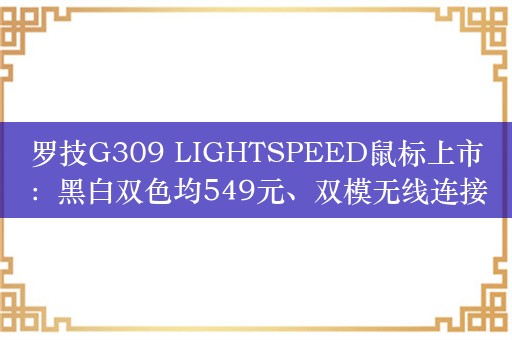 罗技G309 LIGHTSPEED鼠标上市：黑白双色均549元、双模无线连接